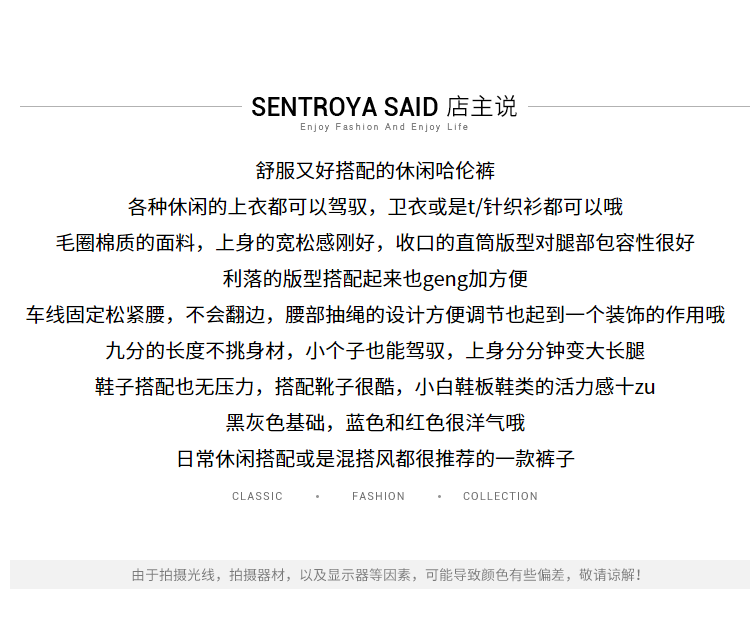 SENTROYA SAID 店主说
Enjoy Fashion And Enjoy Life

舒服又好搭配的休闲哈伦裤
各种休闲的上衣都可以驾驭，卫衣或是t/针织衫都可以哦
毛圈棉质的面料，上身的宽松感刚好，收口的直筒版型对腿部包容性很好
利落的版型搭配起来也geng加方便
车线固定松紧腰，不会翻边，腰部抽绳的设计方便调节也起到一个装饰的作用哦
九分的长度不挑身材，小个子也能驾驭，上身分分钟变大长腿
鞋子搭配也无压力，搭配靴子很酷，小白鞋板鞋类的活力感十zu
黑灰色基础，蓝色和红色很洋气哦
日常休闲搭配或是混搭风都很推荐的一款裤子

CLASSIC • FASHION • COLLECTION

由于拍摄光线，拍摄器材，以及显示器等因素，可能导致颜色有些偏差，敬请谅解！